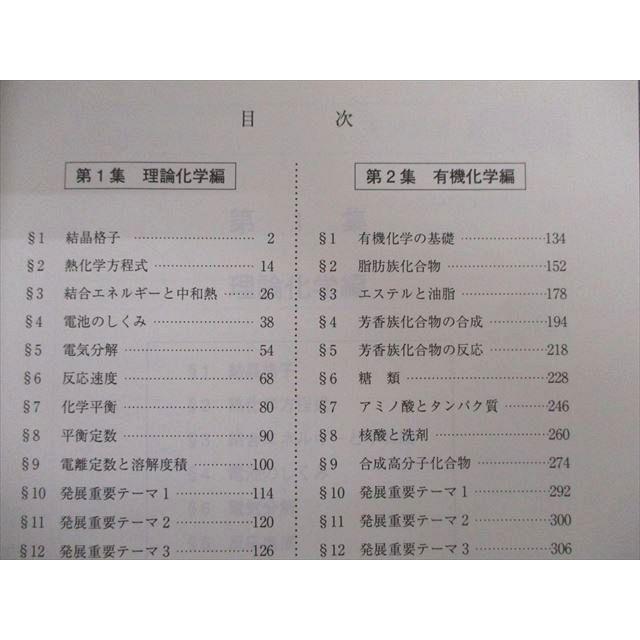 目　次

第１集　理論化学編

§1　結晶格子 …… 2
§2　熱化学方程式 …… 14
§3　結合エネルギーと中和熱 …… 26
§4　電池のしくみ …… 38
§5　電気分解 …… 54
§6　反応速度 …… 68
§7　化学平衡 …… 80
§8　平衡定数 …… 90
§9　電離定数と溶解度積 …… 100
§10　発展重要テーマ１ …… 114
§11　発展重要テーマ２ …… 120
§12　発展重要テーマ３ …… 126

第２集　有機化学編

§1　有機化学の基礎 …… 134
§2　脂肪族化合物 …… 152
§3　エステルと油脂 …… 178
§4　芳香族化合物の合成 …… 194
§5　芳香族化合物の反応 …… 218
§6　糖　類 …… 228
§7　アミノ酸とタンパク質 …… 246
§8　核酸と洗剤 …… 260
§9　合成高分子化合物 …… 274
§10　発展重要テーマ１ …… 292
§11　発展重要テーマ２ …… 300
§12　発展重要テーマ３ …… 306